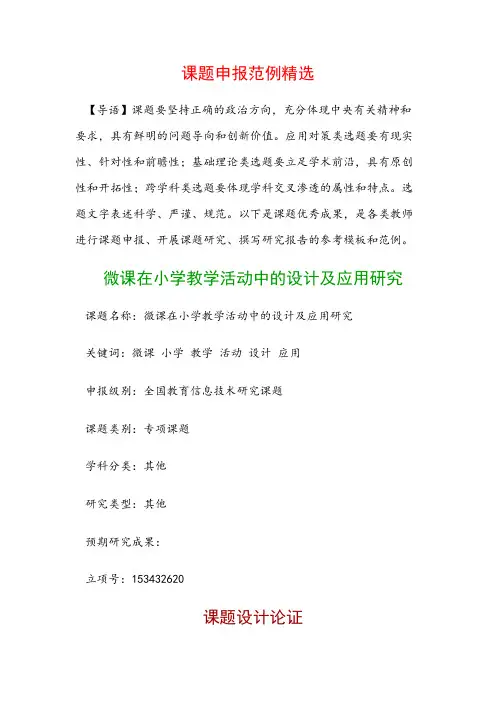 课题申报范例精选

【导语】课题要坚持正确的政治方向，充分体现中央有关精神和要求，具有鲜明的问题导向和创新价值。应用对策类选题要有现实性、针对性和前瞻性；基础理论类选题要立足学术前沿，具有原创性和开拓性；跨学科类选题要体现学科交叉渗透的属性和特点。选题文字表述科学、严谨、规范。以下是课题优秀成果，是各类教师进行课题申报、开展课题研究、撰写研究报告的参考模板和范例。

微课在小学教学活动中的设计及应用研究

课题名称：微课在小学教学活动中的设计及应用研究

关键词：微课 小学 教学 活动 设计 应用

申报级别：全国教育信息技术研究课题

课题类别：专项课题

学科分类：其他

研究类型：其他

预期研究成果：

立项号：153432620

课题设计论证